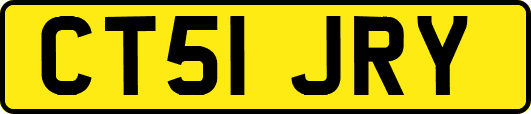 CT51 JRY